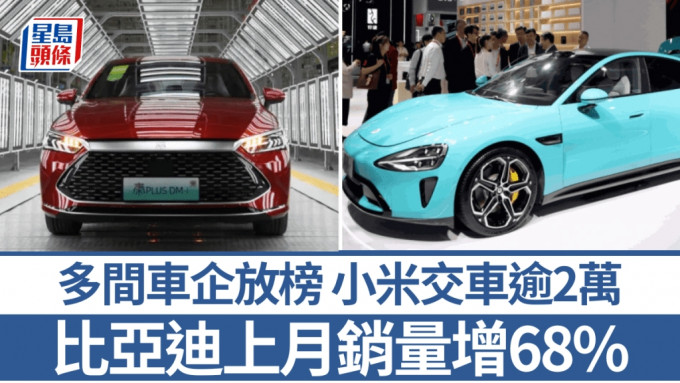 星島頭條

秦PLUS DM-i

多間車企放榜 小米交車逾2萬

比亞迪上月銷量增68%